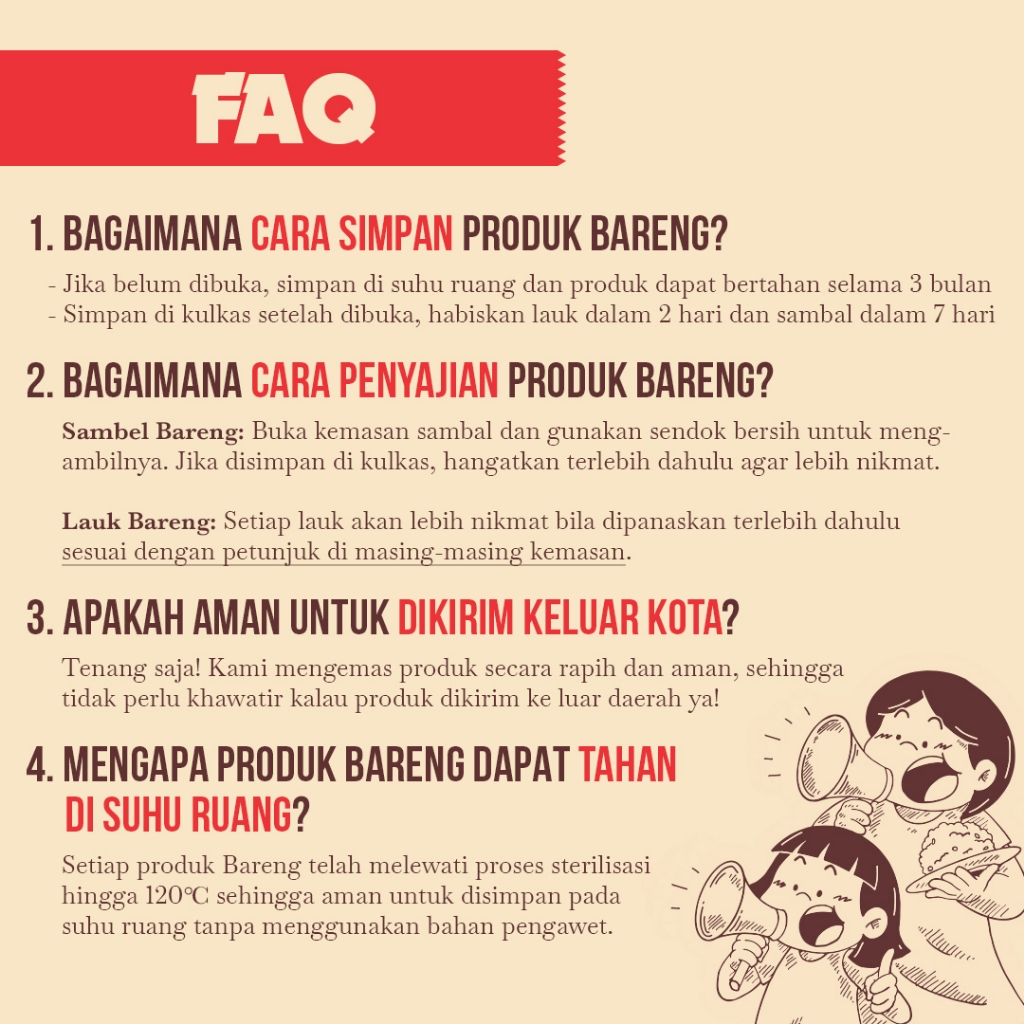 FAQ

1. BAGAIMANA CARA SIMPAN PRODUK BARENG?

- Jika belum dibuka, simpan di suhu ruang dan produk dapat bertahan selama 3 bulan
- Simpan di kulkas setelah dibuka, habiskan lauk dalam 2 hari dan sambal dalam 7 hari

2. BAGAIMANA CARA PENYAJIAN PRODUK BARENG?

Sambel Bareng: Buka kemasan sambal dan gunakan sendok bersih untuk mengambilnya. Jika disimpan di kulkas, hangatkan terlebih dahulu agar lebih nikmat.

Lauk Bareng: Setiap lauk akan lebih nikmat bila dipanaskan terlebih dahulu sesuai dengan petunjuk di masing-masing kemasan.

3. APAKAH AMAN UNTUK DIKIRIM KELUAR KOTA?

Tenang saja! Kami mengemas produk secara rapih dan aman, sehingga tidak perlu khawatir kalau produk dikirim ke luar daerah ya!

4. MENGAPA PRODUK BARENG DAPAT TAHAN DI SUHU RUANG?

Setiap produk Bareng telah melewati proses sterilisasi hingga 120℃ sehingga aman untuk disimpan pada suhu ruang tanpa menggunakan bahan pengawet.